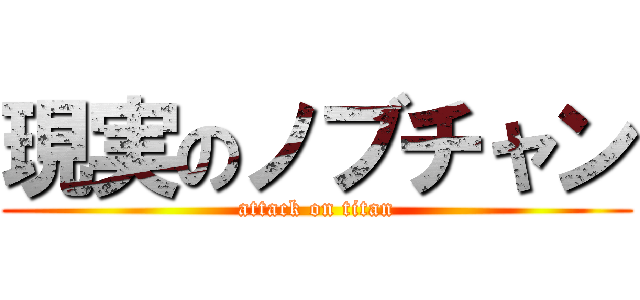 現実のノブチャン
attack on titan